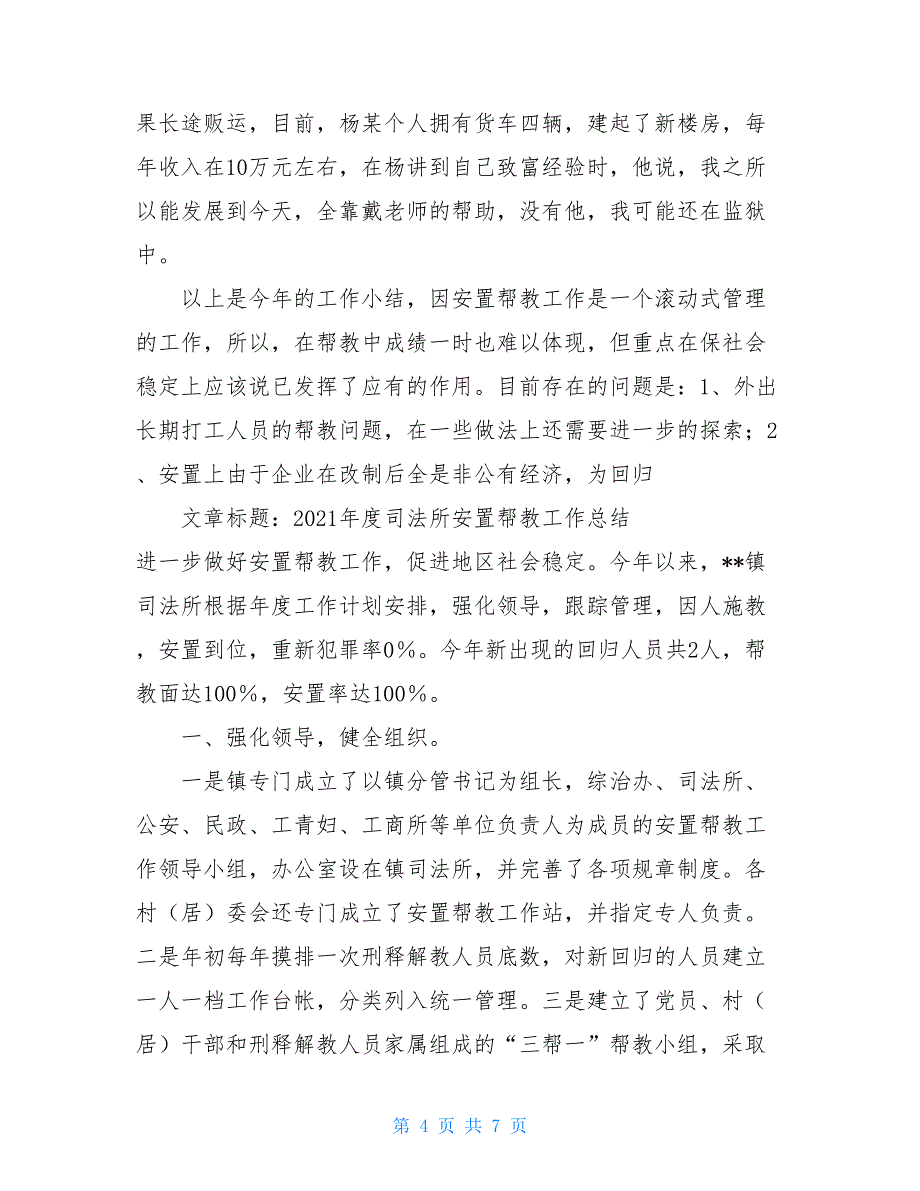 果长途贩运，目前，杨某个人拥有货车四辆，建起了新楼房，每年收入在10万元左右，在杨讲到自己致富经验时，他说，我之所以能发展到今天，全靠戴老师的帮助，没有他，我可能还在监狱中。

以上是今年的工作小结，因安置帮教工作是一个滚动式管理的工作，所以，在帮教中成绩一时也难以体现，但重点在保社会稳定上应该说已发挥了应有的作用。目前存在的问题是：1、外出长期打工人员的帮教问题，在一些做法上还需要进一步的探索；2、安置上由于企业在改制后全是非公有经济，为回归

文章标题：2021年度司法所安置帮教工作总结

进一步做好安置帮教工作，促进地区社会稳定。今年以来，**镇司法所根据年度工作计划安排，强化领导，跟踪管理，因人施教，安置到位，重新犯罪率0%。今年新出现的回归人员共2人，帮教面达100%，安置率达100%。

一、强化领导，健全组织。

一是镇专门成立了以镇分管书记为组长，综治办、司法所、公安、民政、工青妇、工商所等单位负责人为成员的安置帮教工作领导小组，办公室设在镇司法所，并完善了各项规章制度。各村（居）委会还专门成立了安置帮教工作站，并指定专人负责。二是年初每年摸排一次刑释解教人员底数，对新回归的人员建立一人一档工作台帐，分类列入统一管理。三是建立了党员、村（居）干部和刑释解教人员家属组成的“三帮一”帮教小组，采取

第 4 页 共 7 页